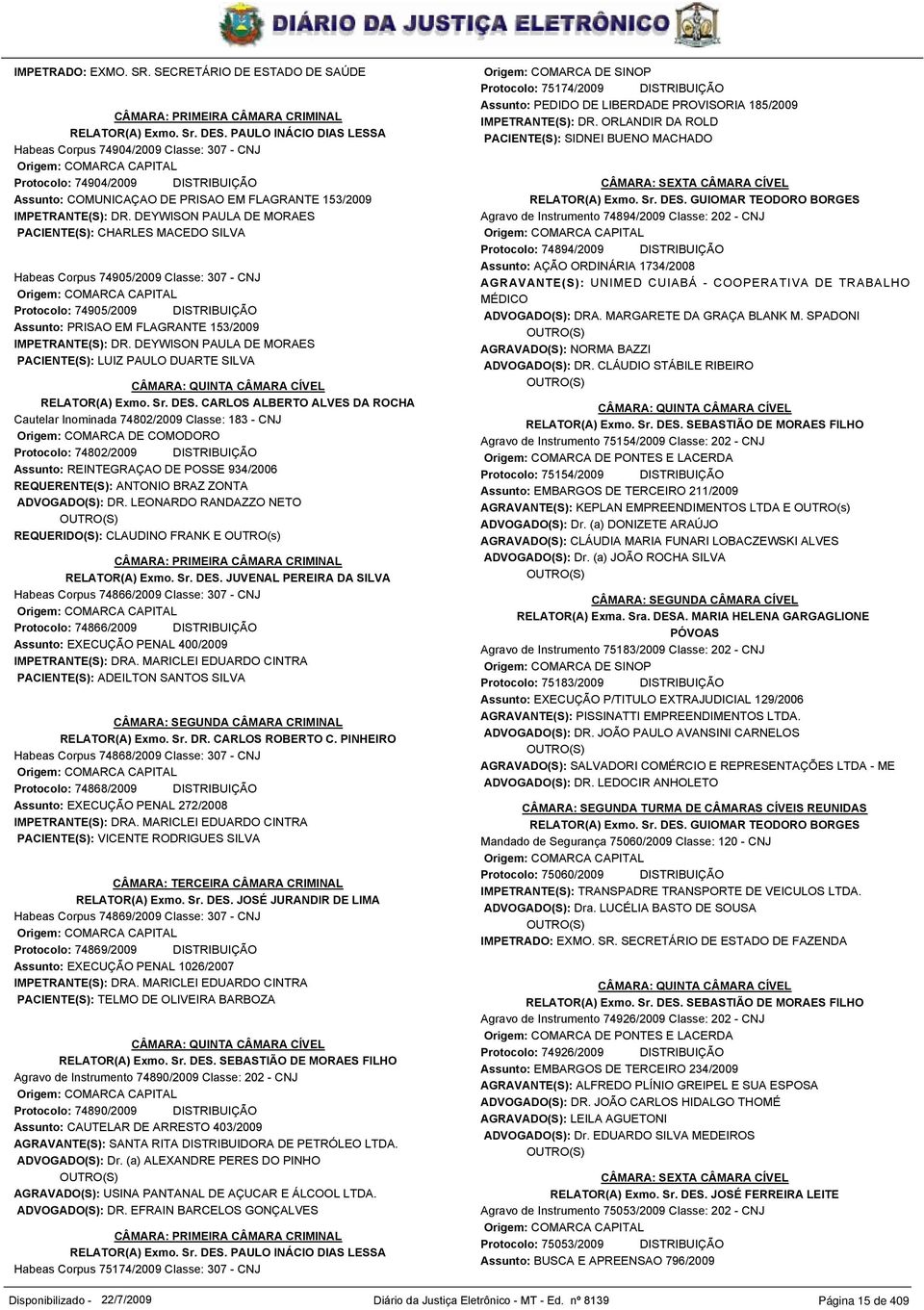 DIÁRIO DA JUSTIÇA ELETRÔNICO

IMPETRADO: EXMO. SR. SECRETÁRIO DE ESTADO DE SAÚDE

CÂMARA: PRIMEIRA CÂMARA CRIMINAL
RELATOR(A) Exmo. Sr. DES. PAULO INÁCIO DIAS LESSA
Habeas Corpus 74904/2009 Classe: 307 - CNJ
Origem: COMARCA CAPITAL
Protocolo: 74904/2009 DISTRIBUIÇÃO
Assunto: COMUNICAÇAO DE PRISAO EM FLAGRANTE 153/2009
IMPETRANTE(S): DR. DEYWISON PAULA DE MORAES
PACIENTE(S): CHARLES MACEDO SILVA

Habeas Corpus 74905/2009 Classe: 307 - CNJ
Origem: COMARCA CAPITAL
Protocolo: 74905/2009 DISTRIBUIÇÃO
Assunto: PRISAO EM FLAGRANTE 153/2009
IMPETRANTE(S): DR. DEYWISON PAULA DE MORAES
PACIENTE(S): LUIZ PAULO DUARTE SILVA

CÂMARA: QUINTA CÂMARA CÍVEL
RELATOR(A) Exmo. Sr. DES. CARLOS ALBERTO ALVES DA ROCHA
Cautelar Inominada 74802/2009 Classe: 183 - CNJ
Origem: COMARCA DE COMODORO
Protocolo: 74802/2009 DISTRIBUIÇÃO
Assunto: REINTEGRAÇAO DE POSSE 934/2006
REQUERENTE(S): ANTONIO BRAZ ZONTA
ADVOGADO(S): DR. LEONARDO RANDAZZO NETO
OUTRO(S)
REQUERIDO(S): CLAUDINO FRANK E OUTRO(s)

CÂMARA: PRIMEIRA CÂMARA CRIMINAL
RELATOR(A) Exmo. Sr. DES. JUVENAL PEREIRA DA SILVA
Habeas Corpus 74866/2009 Classe: 307 - CNJ
Origem: COMARCA CAPITAL
Protocolo: 74866/2009 DISTRIBUIÇÃO
Assunto: EXECUÇÃO PENAL 400/2009
IMPETRANTE(S): DRA. MARICLEI EDUARDO CINTRA
PACIENTE(S): ADEILTON SANTOS SILVA

CÂMARA: SEGUNDA CÂMARA CRIMINAL
RELATOR(A) Exmo. Sr. DR. CARLOS ROBERTO C. PINHEIRO
Habeas Corpus 74868/2009 Classe: 307 - CNJ
Origem: COMARCA CAPITAL
Protocolo: 74868/2009 DISTRIBUIÇÃO
Assunto: EXECUÇÃO PENAL 272/2008
IMPETRANTE(S): DRA. MARICLEI EDUARDO CINTRA
PACIENTE(S): VICENTE RODRIGUES SILVA

CÂMARA: TERCEIRA CÂMARA CRIMINAL
RELATOR(A) Exmo. Sr. DES. JOSÉ JURANDIR DE LIMA
Habeas Corpus 74869/2009 Classe: 307 - CNJ
Origem: COMARCA CAPITAL
Protocolo: 74869/2009 DISTRIBUIÇÃO
Assunto: EXECUÇÃO PENAL 1026/2007
IMPETRANTE(S): DRA. MARICLEI EDUARDO CINTRA
PACIENTE(S): TELMO DE OLIVEIRA BARBOZA

CÂMARA: QUINTA CÂMARA CÍVEL
RELATOR(A) Exmo. Sr. DES. SEBASTIÃO DE MORAES FILHO
Agravo de Instrumento 74890/2009 Classe: 202 - CNJ
Origem: COMARCA CAPITAL
Protocolo: 74890/2009 DISTRIBUIÇÃO
Assunto: CAUTELAR DE ARRESTO 403/2009
AGRAVANTE(S): SANTA RITA DISTRIBUIDORA DE PETRÓLEO LTDA.
ADVOGADO(S): Dr. (a) ALEXANDRE PERES DO PINHO
OUTRO(S)
AGRAVADO(S): USINA PANTANAL DE AÇUCAR E ÁLCOOL LTDA.
ADVOGADO(S): DR. EFRAIN BARCELOS GONÇALVES

CÂMARA: PRIMEIRA CÂMARA CRIMINAL
RELATOR(A) Exmo. Sr. DES. PAULO INÁCIO DIAS LESSA
Habeas Corpus 75174/2009 Classe: 307 - CNJ

Origem: COMARCA DE SINOP
Protocolo: 75174/2009 DISTRIBUIÇÃO
Assunto: PEDIDO DE LIBERDADE PROVISORIA 185/2009
IMPETRANTE(S): DR. ORLANDIR DA ROLD
PACIENTE(S): SIDNEI BUENO MACHADO

CÂMARA: SEXTA CÂMARA CÍVEL
RELATOR(A) Exmo. Sr. DES. GUIOMAR TEODORO BORGES
Agravo de Instrumento 74894/2009 Classe: 202 - CNJ
Origem: COMARCA CAPITAL
Protocolo: 74894/2009 DISTRIBUIÇÃO
Assunto: AÇÃO ORDINÁRIA 1734/2008
AGRAVANTE(S): UNIMED CUIABÁ - COOPERATIVA DE TRABALHO MÉDICO
ADVOGADO(S): DRA. MARGARETE DA GRAÇA BLANK M. SPADONI
OUTRO(S)
AGRAVADO(S): NORMA BAZZI
ADVOGADO(S): DR. CLÁUDIO STÁBILE RIBEIRO
OUTRO(S)

CÂMARA: QUINTA CÂMARA CÍVEL
RELATOR(A) Exmo. Sr. DES. SEBASTIÃO DE MORAES FILHO
Agravo de Instrumento 75154/2009 Classe: 202 - CNJ
Origem: COMARCA DE PONTES E LACERDA
Protocolo: 75154/2009 DISTRIBUIÇÃO
Assunto: EMBARGOS DE TERCEIRO 211/2009
AGRAVANTE(S): KEPLAN EMPREENDIMENTOS LTDA E OUTRO(s)
ADVOGADO(S): Dr. (a) DONIZETE ARAÚJO
AGRAVADO(S): CLÁUDIA MARIA FUNARI LOBACZEWSKI ALVES
ADVOGADO(S): Dr. (a) JOÃO ROCHA SILVA
OUTRO(S)

CÂMARA: SEGUNDA CÂMARA CÍVEL
RELATOR(A) Exma. Sra. DESA. MARIA HELENA GARGAGLIONE PÓVOAS
Agravo de Instrumento 75183/2009 Classe: 202 - CNJ
Origem: COMARCA DE SINOP
Protocolo: 75183/2009 DISTRIBUIÇÃO
Assunto: EXECUÇÃO P/TITULO EXTRAJUDICIAL 129/2006
AGRAVANTE(S): PISSINATTI EMPREENDIMENTOS LTDA.
ADVOGADO(S): DR. JOÃO PAULO AVANSINI CARNELOS
OUTRO(S)
AGRAVADO(S): SALVADORI COMÉRCIO E REPRESENTAÇÕES LTDA - ME
ADVOGADO(S): DR. LEDOCIR ANHOLETO

CÂMARA: SEGUNDA TURMA DE CÂMARAS CÍVEIS REUNIDAS
RELATOR(A) Exmo. Sr. DES. GUIOMAR TEODORO BORGES
Mandado de Segurança 75060/2009 Classe: 120 - CNJ
Origem: COMARCA CAPITAL
Protocolo: 75060/2009 DISTRIBUIÇÃO
IMPETRANTE(S): TRANSPADRE TRANSPORTE DE VEICULOS LTDA.
ADVOGADO(S): Dra. LUCÉLIA BASTO DE SOUSA
OUTRO(S)
IMPETRADO: EXMO. SR. SECRETÁRIO DE ESTADO DE FAZENDA

CÂMARA: QUINTA CÂMARA CÍVEL
RELATOR(A) Exmo. Sr. DES. SEBASTIÃO DE MORAES FILHO
Agravo de Instrumento 74926/2009 Classe: 202 - CNJ
Origem: COMARCA DE PONTES E LACERDA
Protocolo: 74926/2009 DISTRIBUIÇÃO
Assunto: EMBARGOS DE TERCEIRO 234/2009
AGRAVANTE(S): ALFREDO PLÍNIO GREIPEL E SUA ESPOSA
ADVOGADO(S): DR. JOÃO CARLOS HIDALGO THOMÉ
AGRAVADO(S): LEILA AGUETONI
ADVOGADO(S): Dr. EDUARDO SILVA MEDEIROS
OUTRO(S)

CÂMARA: SEXTA CÂMARA CÍVEL
RELATOR(A) Exmo. Sr. DES. JOSÉ FERREIRA LEITE
Agravo de Instrumento 75053/2009 Classe: 202 - CNJ
Origem: COMARCA CAPITAL
Protocolo: 75053/2009 DISTRIBUIÇÃO
Assunto: BUSCA E APREENSAO 796/2009

Disponibilizado - 22/7/2009 Diário da Justiça Eletrônico - MT - Ed. nº 8139 Página 15 de 409